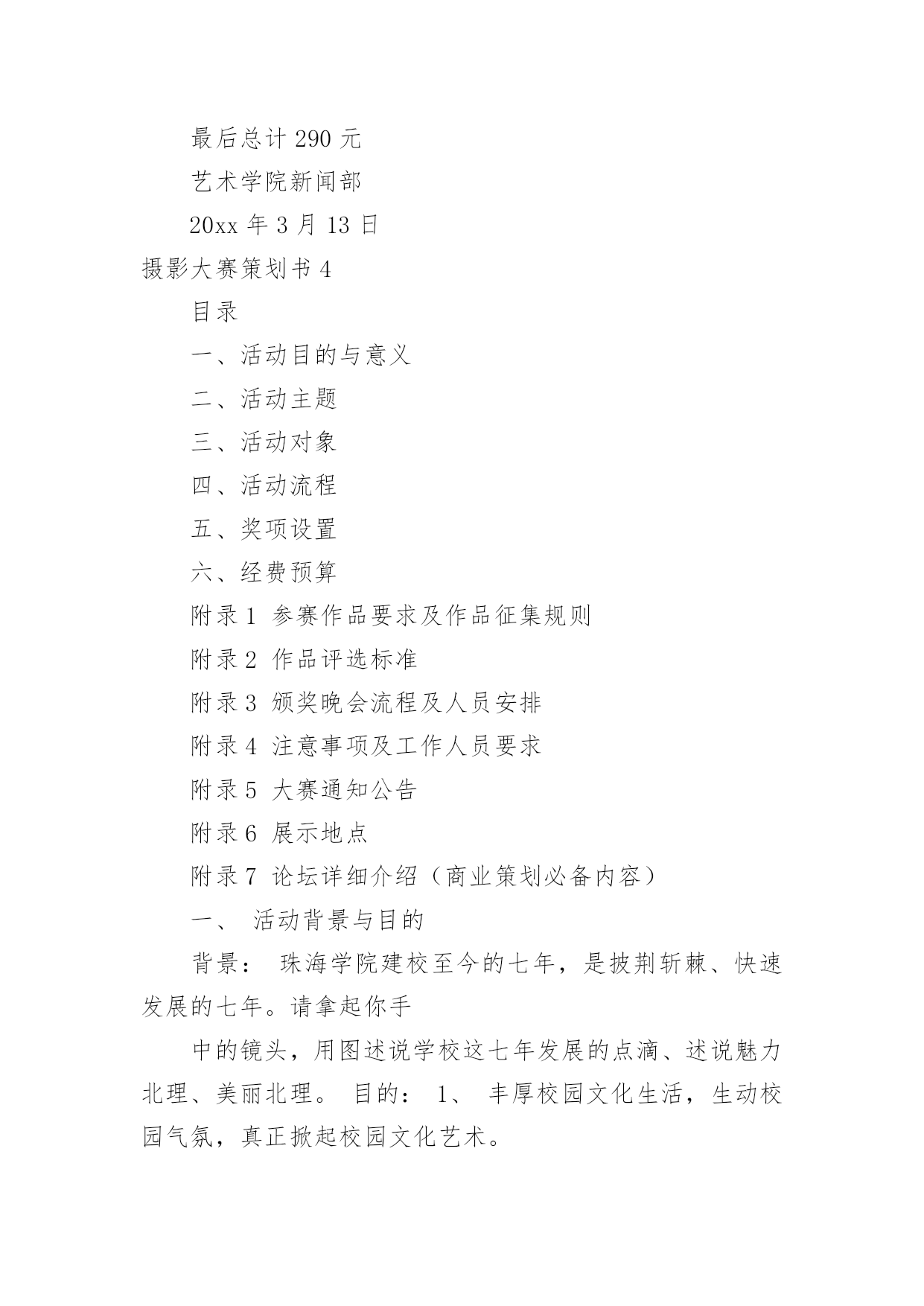 最后总计 290 元

艺术学院新闻部

20xx 年 3 月 13 日

摄影大赛策划书 4

目录

一、活动目的与意义

二、活动主题

三、活动对象

四、活动流程

五、奖项设置

六、经费预算

附录 1 参赛作品要求及作品征集规则

附录 2 作品评选标准

附录 3 颁奖晚会流程及人员安排

附录 4 注意事项及工作人员要求

附录 5 大赛通知公告

附录 6 展示地点

附录 7 论坛详细介绍（商业策划必备内容）

一、 活动背景与目的

背景： 珠海学院建校至今的七年，是披荆斩棘、快速发展的七年。请拿起你手

中的镜头，用图述说学校这七年发展的点滴、述说魅力北理、美丽北理。 目的： 1、 丰厚校园文化生活，生动校园气氛，真正掀起校园文化艺术。